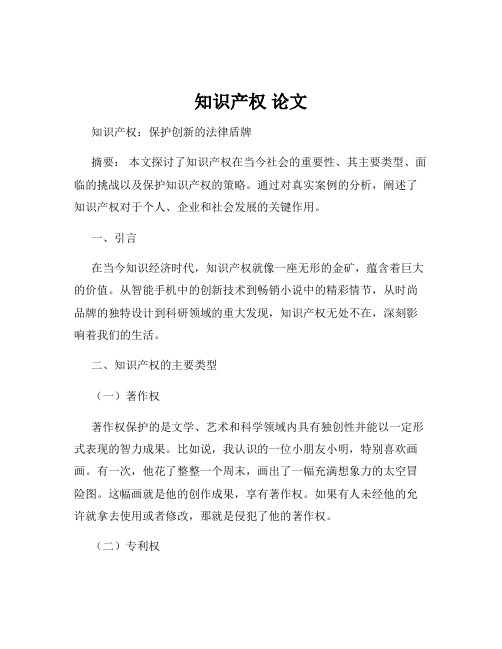 知识产权 论文

知识产权：保护创新的法律盾牌

摘要： 本文探讨了知识产权在当今社会的重要性、其主要类型、面临的挑战以及保护知识产权的策略。通过对真实案例的分析，阐述了知识产权对于个人、企业和社会发展的关键作用。

一、引言

在当今知识经济时代，知识产权就像一座无形的金矿，蕴含着巨大的价值。从智能手机中的创新技术到畅销小说中的精彩情节，从时尚品牌的独特设计到科研领域的重大发现，知识产权无处不在，深刻影响着我们的生活。

二、知识产权的主要类型

（一）著作权

著作权保护的是文学、艺术和科学领域内具有独创性并能以一定形式表现的智力成果。比如说，我认识的一位小朋友小明，特别喜欢画画。有一次，他花了整整一个周末，画出了一幅充满想象力的太空冒险图。这幅画就是他的创作成果，享有著作权。如果有人未经他的允许就拿去使用或者修改，那就是侵犯了他的著作权。

（二）专利权